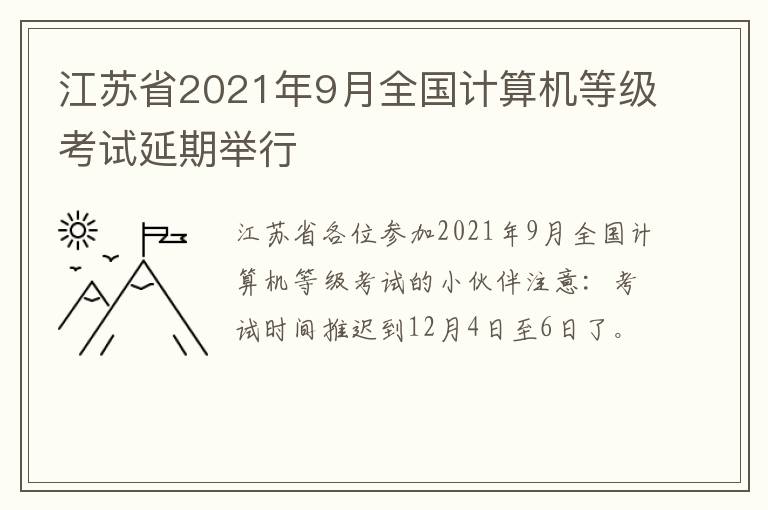 江苏省2021年9月全国计算机等级考试延期举行

江苏省各位参加2021年9月全国计算机等级考试的小伙伴注意：考试时间推迟到12月4日至6日了。